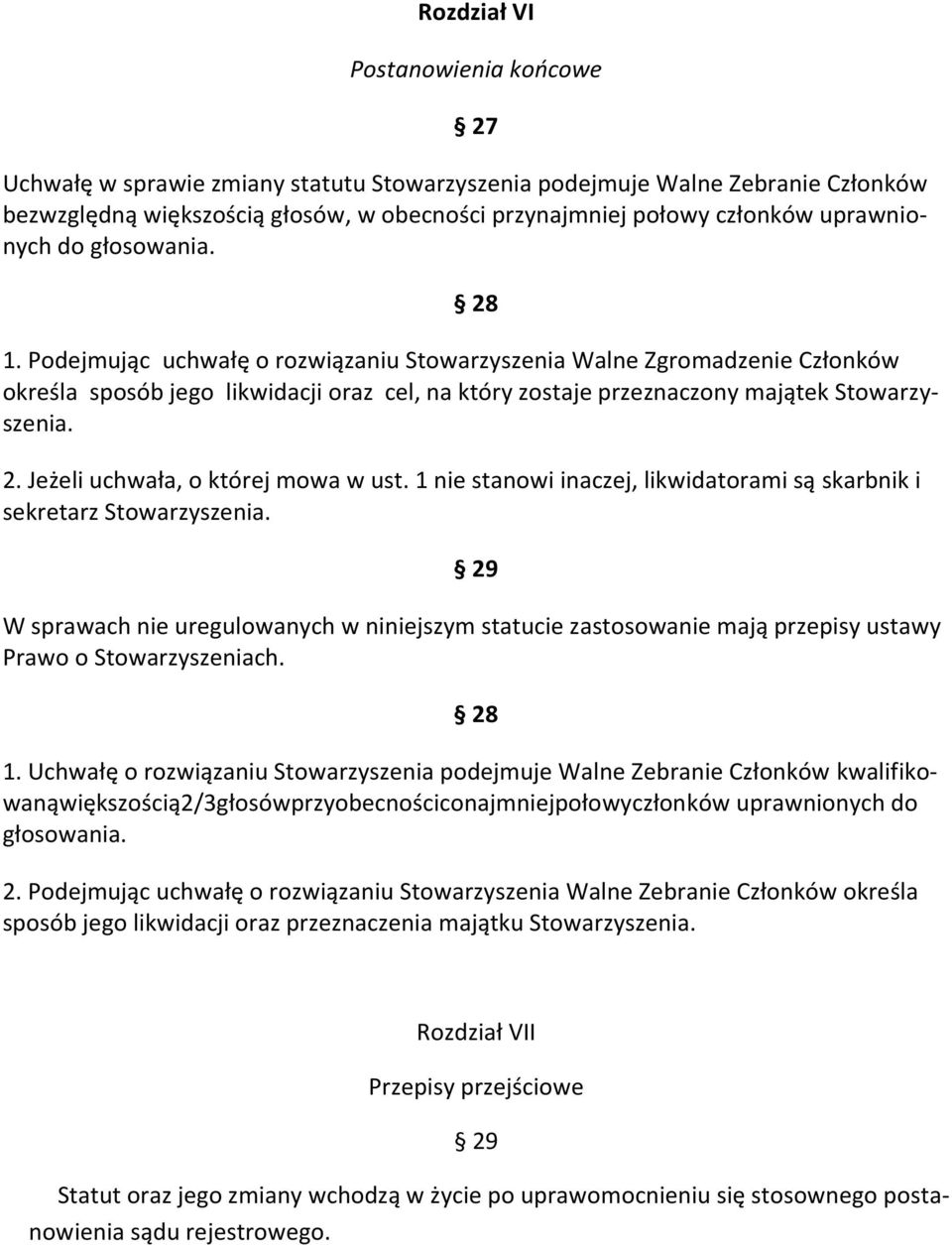 Rozdział VI

Postanowienia końcowe

27

Uchwałę w sprawie zmiany statutu Stowarzyszenia podejmuje Walne Zebranie Członków bezwzględną większością głosów, w obecności przynajmniej połowy członków uprawnionych do głosowania.

28

1. Podejmując uchwałę o rozwiązaniu Stowarzyszenia Walne Zgromadzenie Członków określa sposób jego likwidacji oraz cel, na który zostaje przeznaczony majątek Stowarzyszenia.

2. Jeżeli uchwała, o której mowa w ust. 1 nie stanowi inaczej, likwidatorami są skarbnik i sekretarz Stowarzyszenia.

29

W sprawach nie uregulowanych w niniejszym statucie zastosowanie mają przepisy ustawy Prawo o Stowarzyszeniach.

28

1. Uchwałę o rozwiązaniu Stowarzyszenia podejmuje Walne Zebranie Członków kwalifikowanąwiększością2/3głosówprzyobecnościconajmniejpołowyczłonków uprawnionych do głosowania.

2. Podejmując uchwałę o rozwiązaniu Stowarzyszenia Walne Zebranie Członków określa sposób jego likwidacji oraz przeznaczenia majątku Stowarzyszenia.

Rozdział VII

Przepisy przejściowe

29

Statut oraz jego zmiany wchodzą w życie po uprawomocnieniu się stosownego postanowienia sądu rejestrowego.